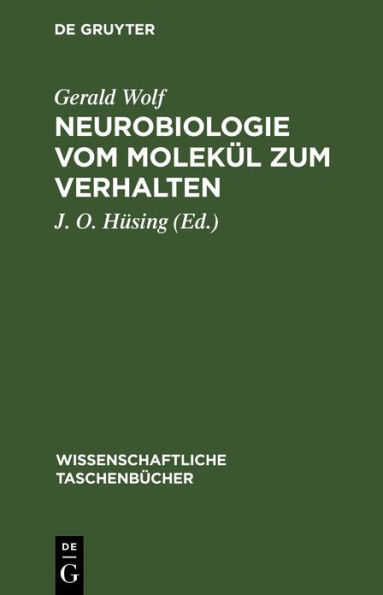 DE GRUYTER

Gerald Wolf

NEUROBIOLOGIE VOM MOLEKÜL ZUM VERHALTEN

J. O. Hüsing (Ed.)

WISSENSCHAFTLICHE TASCHENBÜCHER

DE G